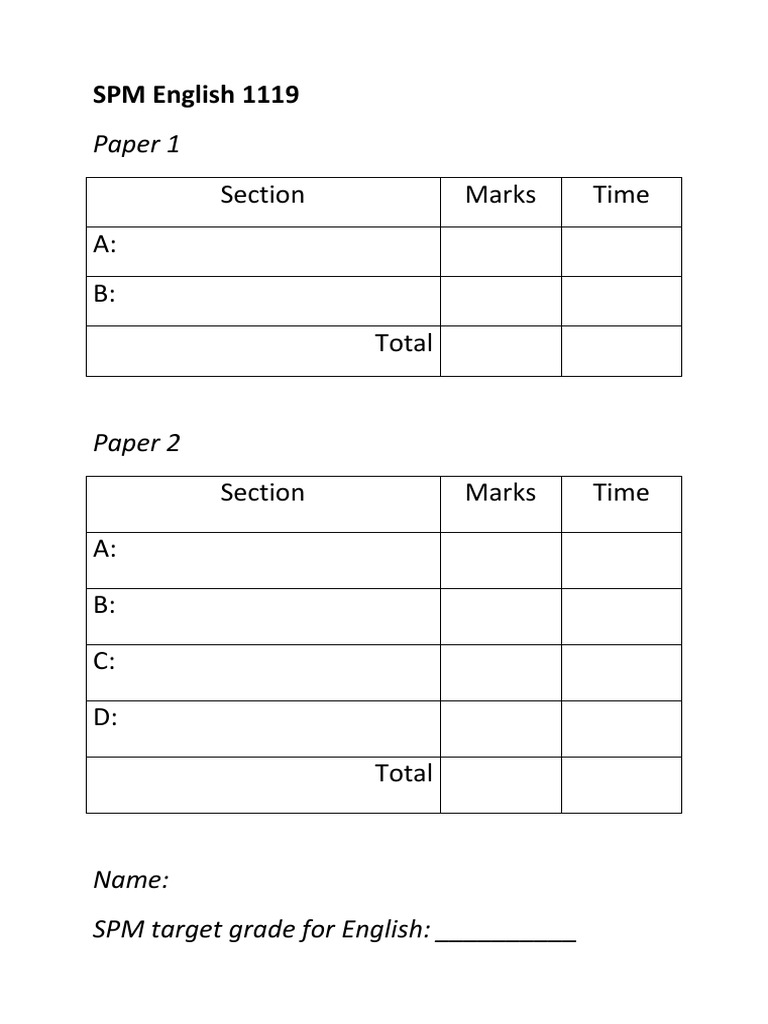 SPM English 1119

Paper 1

| Section | Marks | Time |
|---|---|---|
| A: | | |
| B: | | |
| Total | | |

Paper 2

| Section | Marks | Time |
|---|---|---|
| A: | | |
| B: | | |
| C: | | |
| D: | | |
| Total | | |

Name:

SPM target grade for English: ___________